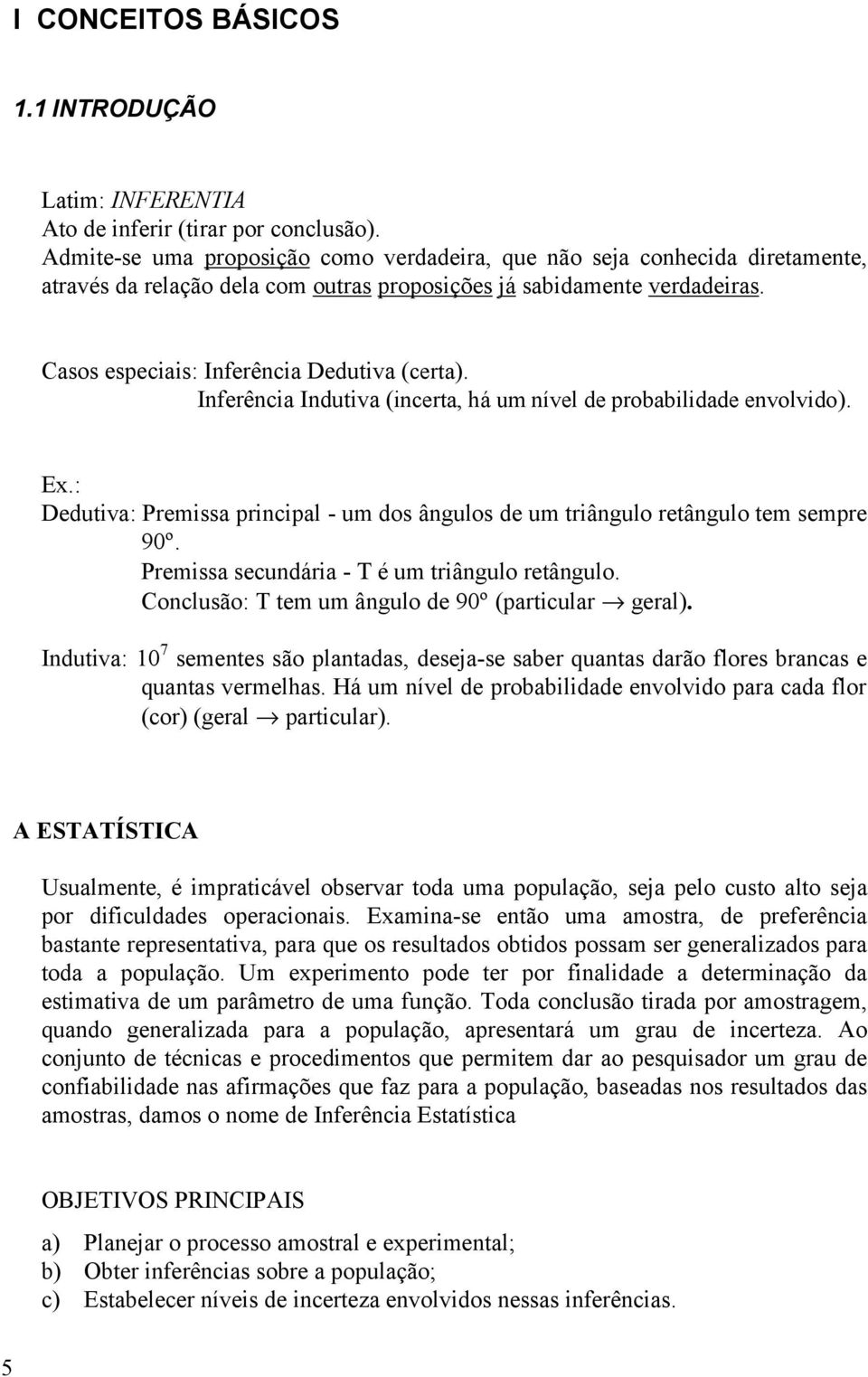 I CONCEITOS BÁSICOS

1.1 INTRODUÇÃO

Latim: INFERENTIA
Ato de inferir (tirar por conclusão).
Admite-se uma proposição como verdadeira, que não seja conhecida diretamente, através da relação dela com outras proposições já sabidamente verdadeiras.

Casos especiais: Inferência Dedutiva (certa).
Inferência Indutiva (incerta, há um nível de probabilidade envolvido).

Ex.:
Dedutiva: Premissa principal - um dos ângulos de um triângulo retângulo tem sempre 90º.
Premissa secundária - T é um triângulo retângulo.
Conclusão: T tem um ângulo de 90º (particular $\rightarrow$ geral).

Indutiva: $10^7$ sementes são plantadas, deseja-se saber quantas darão flores brancas e quantas vermelhas. Há um nível de probabilidade envolvido para cada flor (cor) (geral $\rightarrow$ particular).

A ESTATÍSTICA

Usualmente, é impraticável observar toda uma população, seja pelo custo alto seja por dificuldades operacionais. Examina-se então uma amostra, de preferência bastante representativa, para que os resultados obtidos possam ser generalizados para toda a população. Um experimento pode ter por finalidade a determinação da estimativa de um parâmetro de uma função. Toda conclusão tirada por amostragem, quando generalizada para a população, apresentará um grau de incerteza. Ao conjunto de técnicas e procedimentos que permitem dar ao pesquisador um grau de confiabilidade nas afirmações que faz para a população, baseadas nos resultados das amostras, damos o nome de Inferência Estatística

OBJETIVOS PRINCIPAIS

a) Planejar o processo amostral e experimental;
b) Obter inferências sobre a população;
c) Estabelecer níveis de incerteza envolvidos nessas inferências.

5